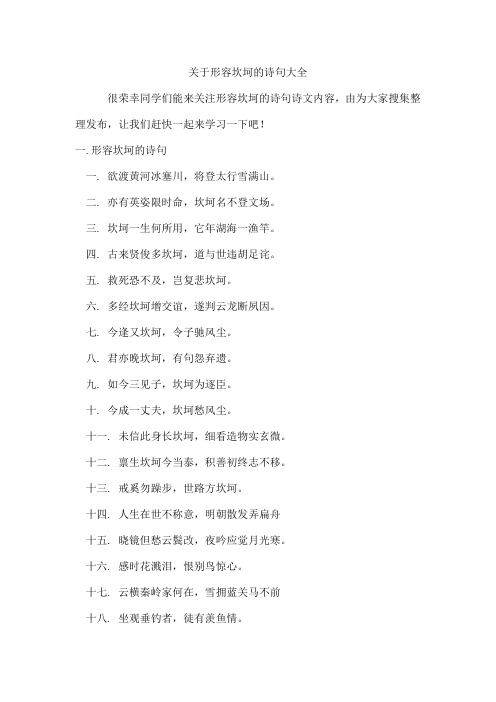 关于形容坎坷的诗句大全

很荣幸同学们能来关注形容坎坷的诗句诗文内容，由为大家搜集整理发布，让我们赶快一起来学习一下吧！

一. 形容坎坷的诗句

一. 欲渡黄河冰塞川，将登太行雪满山。

二. 亦有英姿限时命，坎坷名不登文场。

三. 坎坷一生何所用，它年湖海一渔竿。

四. 古来贤俊多坎坷，道与世违胡足诧。

五. 救死恐不及，岂复悲坎坷。

六. 多经坎坷增交谊，遂判云龙断夙因。

七. 今逢又坎坷，令子驰风尘。

八. 君亦晚坎坷，有句怨弃遗。

九. 如今三见子，坎坷为逐臣。

十. 今成一丈夫，坎坷愁风尘。

十一. 未信此身长坎坷，细看造物实玄微。

十二. 禀生坎坷今当泰，积善初终志不移。

十三. 戒奚勿躁步，世路方坎坷。

十四. 人生在世不称意，明朝散发弄扁舟

十五. 晓镜但愁云鬓改，夜吟应觉月光寒。

十六. 感时花溅泪，恨别鸟惊心。

十七. 云横秦岭家何在，雪拥蓝关马不前

十八. 坐观垂钓者，徒有羡鱼情。